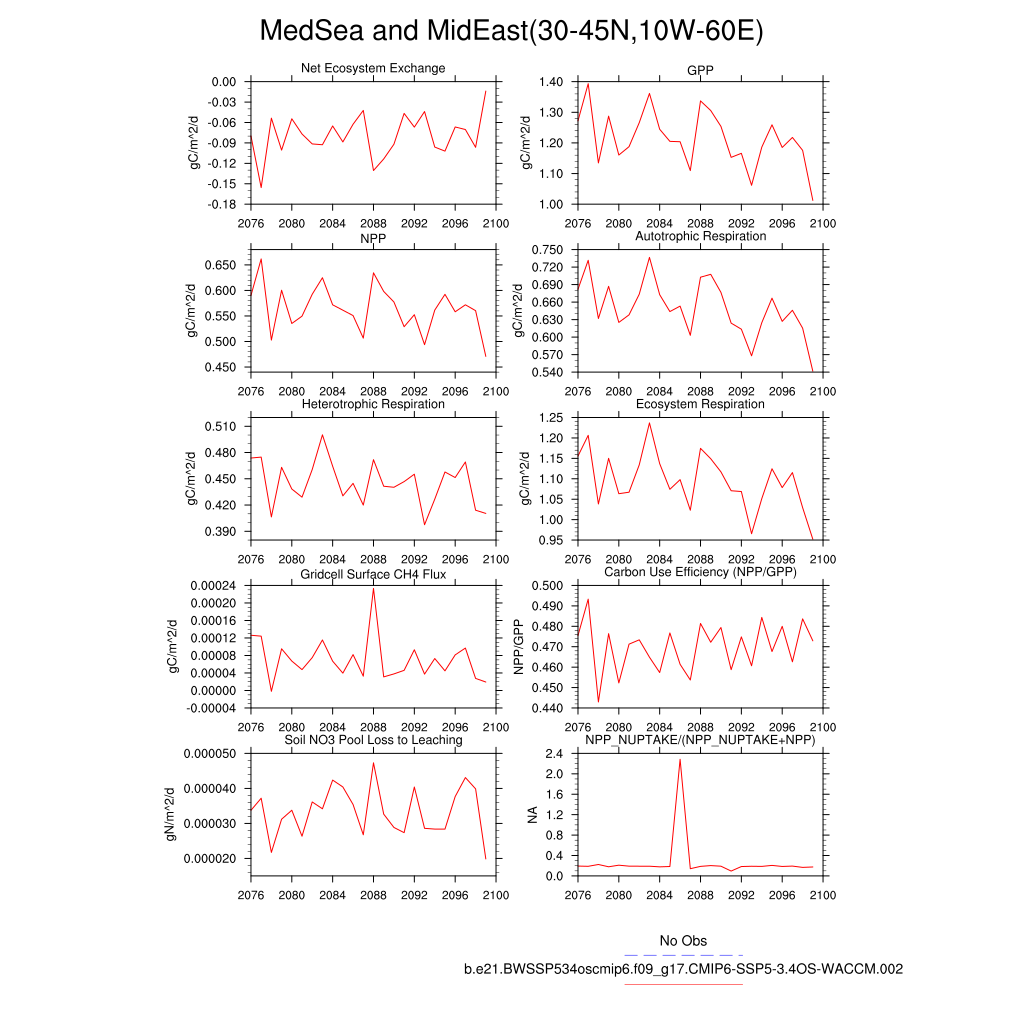 MedSea and MidEast(30-45N,10W-60E)

Net Ecosystem Exchange
gC/m^2/d
0.00
-0.03
-0.06
-0.09
-0.12
-0.15
-0.18
2076 2080 2084 2088 2092 2096 2100

GPP
gC/m^2/d
1.40
1.30
1.20
1.10
1.00
2076 2080 2084 2088 2092 2096 2100

NPP
gC/m^2/d
0.650
0.600
0.550
0.500
0.450
2076 2080 2084 2088 2092 2096 2100

Autotrophic Respiration
gC/m^2/d
0.750
0.720
0.690
0.660
0.630
0.600
0.570
0.540
2076 2080 2084 2088 2092 2096 2100

Heterotrophic Respiration
gC/m^2/d
0.510
0.480
0.450
0.420
0.390
2076 2080 2084 2088 2092 2096 2100

Ecosystem Respiration
gC/m^2/d
1.25
1.20
1.15
1.10
1.05
1.00
0.95
2076 2080 2084 2088 2092 2096 2100

Gridcell Surface CH4 Flux
gC/m^2/d
0.00024
0.00020
0.00016
0.00012
0.00008
0.00004
0.00000
-0.00004
2076 2080 2084 2088 2092 2096 2100

Carbon Use Efficiency (NPP/GPP)
NPP/GPP
0.500
0.490
0.480
0.470
0.460
0.450
0.440
2076 2080 2084 2088 2092 2096 2100

Soil NO3 Pool Loss to Leaching
gN/m^2/d
0.000050
0.000040
0.000030
0.000020
2076 2080 2084 2088 2092 2096 2100

NPP_NUPTAKE/(NPP_NUPTAKE+NPP)
NA
2.4
2.0
1.6
1.2
0.8
0.4
0.0
2076 2080 2084 2088 2092 2096 2100

No Obs
b.e21.BWSSP534oscmip6.f09_g17.CMIP6-SSP5-3.4OS-WACCM.002